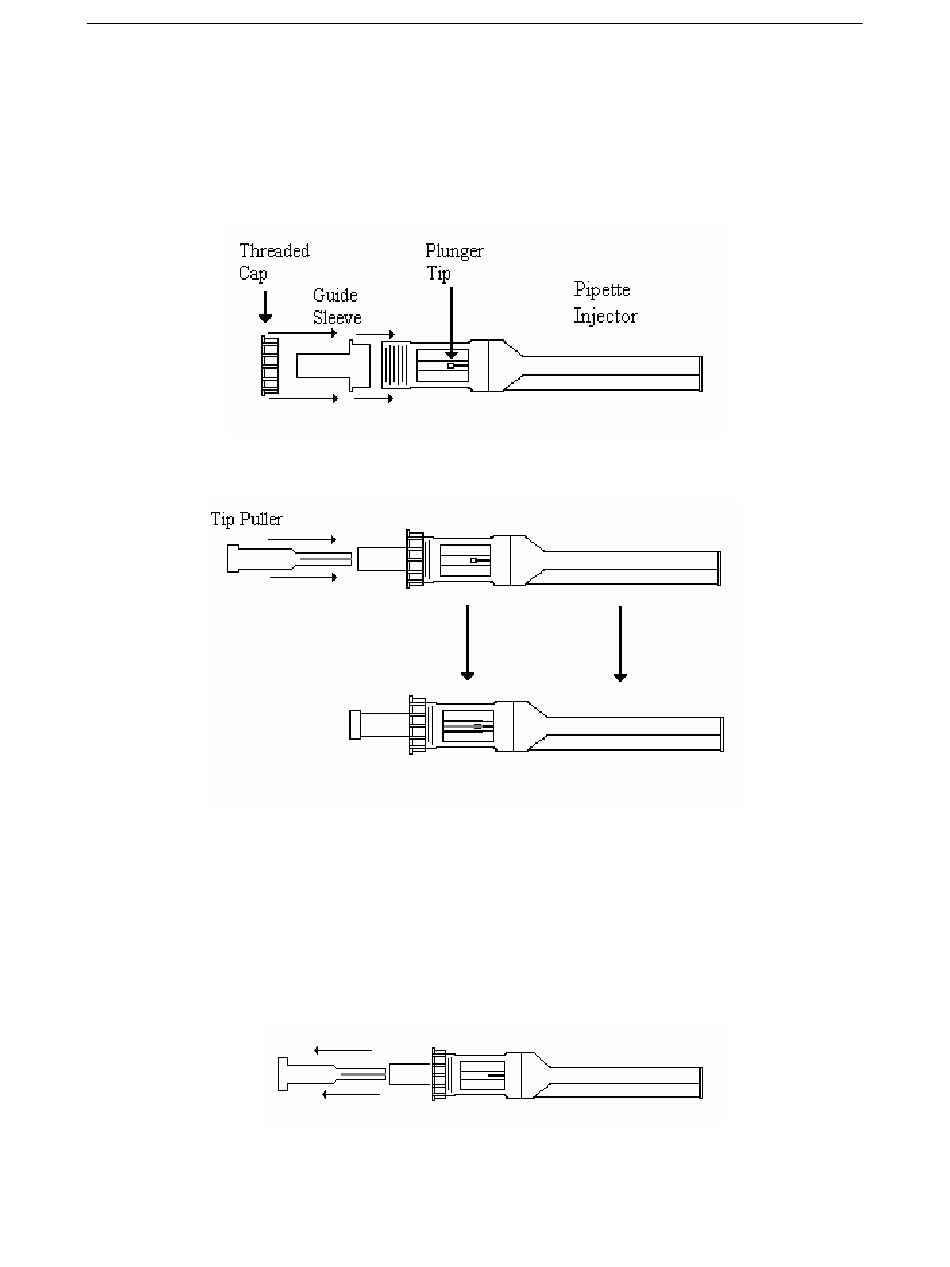 Threaded Cap

Guide Sleeve

Plunger Tip

Pipette Injector

Tip Puller